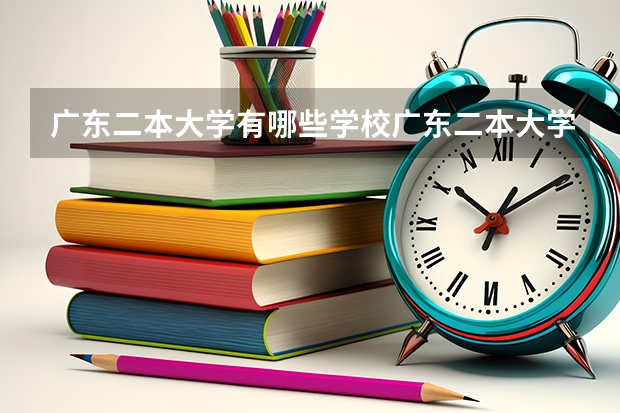 广东二本大学有哪些学校广东二本大学